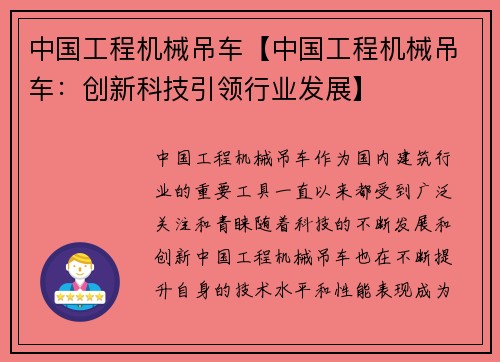 中国工程机械吊车【中国工程机械吊车：创新科技引领行业发展】

中国工程机械吊车作为国内建筑行业的重要工具一直以来都受到广泛关注和青睐随着科技的不断发展和创新中国工程机械吊车也在不断提升自身的技术水平和性能表现成为